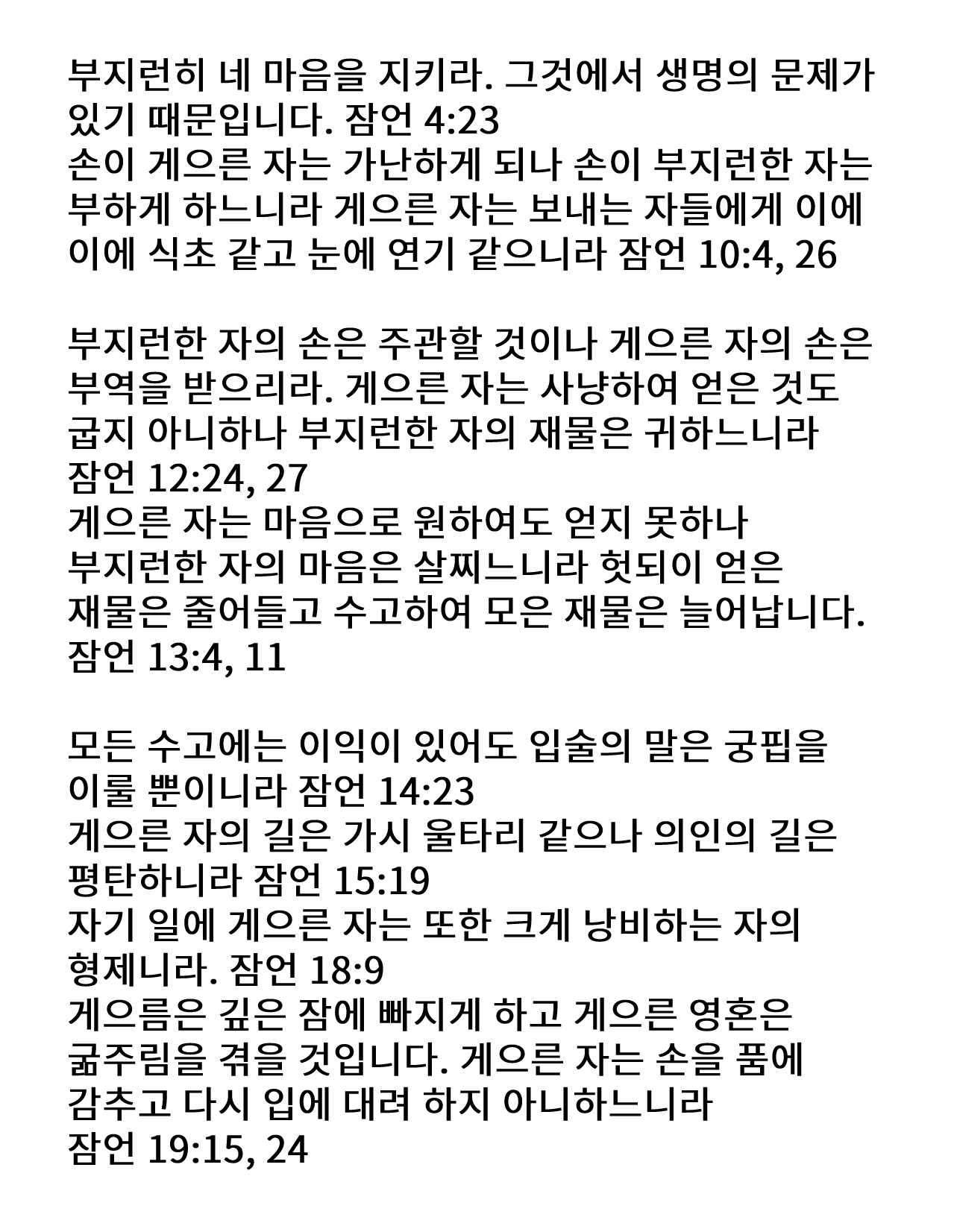 부지런히 네 마음을 지키라. 그것에서 생명의 문제가 있기 때문입니다. 잠언 4:23
손이 게으른 자는 가난하게 되나 손이 부지런한 자는 부하게 하느니라 게으른 자는 보내는 자들에게 이에 이에 식초 같고 눈에 연기 같으니라 잠언 10:4, 26

부지런한 자의 손은 주관할 것이나 게으른 자의 손은 부역을 받으리라. 게으른 자는 사냥하여 얻은 것도 굽지 아니하나 부지런한 자의 재물은 귀하느니라 잠언 12:24, 27
게으른 자는 마음으로 원하여도 얻지 못하나 부지런한 자의 마음은 살찌느니라 헛되이 얻은 재물은 줄어들고 수고하여 모은 재물은 늘어납니다. 잠언 13:4, 11

모든 수고에는 이익이 있어도 입술의 말은 궁핍을 이룰 뿐이니라 잠언 14:23
게으른 자의 길은 가시 울타리 같으나 의인의 길은 평탄하니라 잠언 15:19
자기 일에 게으른 자는 또한 크게 낭비하는 자의 형제니라. 잠언 18:9
게으름은 깊은 잠에 빠지게 하고 게으른 영혼은 굶주림을 겪을 것입니다. 게으른 자는 손을 품에 감추고 다시 입에 대려 하지 아니하느니라
잠언 19:15, 24